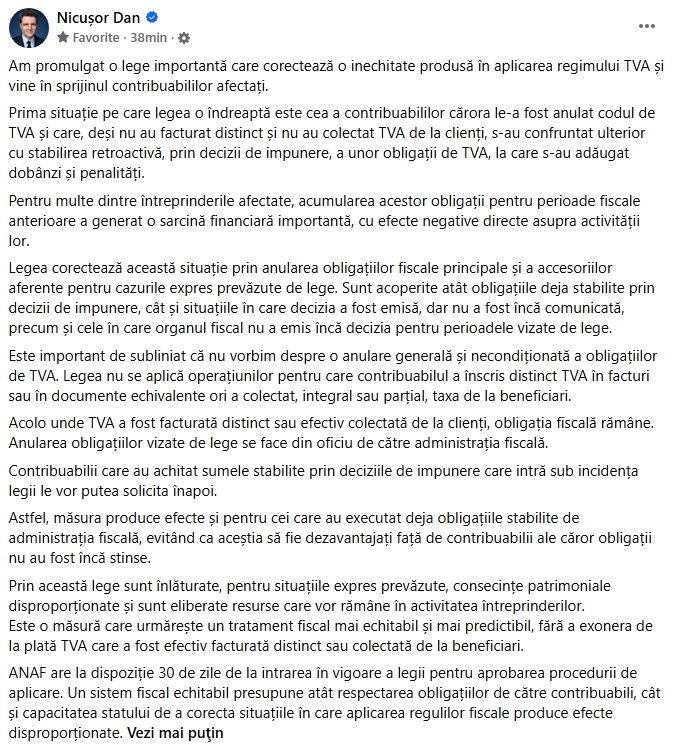 Nicușor Dan
Favorite · 38min ·

Am promulgat o lege importantă care corectează o inechitate produsă în aplicarea regimului TVA și vine în sprijinul contribuabililor afectați.

Prima situație pe care legea o îndreaptă este cea a contribuabililor cărora le-a fost anulat codul de TVA și care, deși nu au facturat distinct și nu au colectat TVA de la clienți, s-au confruntat ulterior cu stabilirea retroactivă, prin decizii de impunere, a unor obligații de TVA, la care s-au adăugat dobânzi și penalități.

Pentru multe dintre întreprinderile afectate, acumularea acestor obligații pentru perioade fiscale anterioare a generat o sarcină financiară importantă, cu efecte negative directe asupra activității lor.

Legea corectează această situație prin anularea obligațiilor fiscale principale și a accesoriilor aferente pentru cazurile expres prevăzute de lege. Sunt acoperite atât obligațiile deja stabilite prin decizii de impunere, cât și situațiile în care decizia a fost emisă, dar nu a fost încă comunicată, precum și cele în care organul fiscal nu a emis încă decizia pentru perioadele vizate de lege.

Este important de subliniat că nu vorbim despre o anulare generală și necondiționată a obligațiilor de TVA. Legea nu se aplică operațiunilor pentru care contribuabilul a înscris distinct TVA în facturi sau în documente echivalente ori a colectat, integral sau parțial, taxa de la beneficiari.

Acolo unde TVA a fost facturată distinct sau efectiv colectată de la clienți, obligația fiscală rămâne. Anularea obligațiilor vizate de lege se face din oficiu de către administrația fiscală.

Contribuabilii care au achitat sumele stabilite prin deciziile de impunere care intră sub incidența legii le vor putea solicita înapoi.

Astfel, măsura produce efecte și pentru cei care au executat deja obligațiile stabilite de administrația fiscală, evitând ca aceștia să fie dezavantajați față de contribuabilii ale căror obligații nu au fost încă stinse.

Prin această lege sunt înlăturate, pentru situațiile expres prevăzute, consecințe patrimoniale disproporționate și sunt eliberate resurse care vor rămâne în activitatea întreprinderilor.
Este o măsură care urmărește un tratament fiscal mai echitabil și mai predictibil, fără a exonera de la plată TVA care a fost efectiv facturată distinct sau colectată de la beneficiari.

ANAF are la dispoziție 30 de zile de la intrarea în vigoare a legii pentru aprobarea procedurii de aplicare. Un sistem fiscal echitabil presupune atât respectarea obligațiilor de către contribuabili, cât și capacitatea statului de a corecta situațiile în care aplicarea regulilor fiscale produce efecte disproporționate. Vezi mai puțin